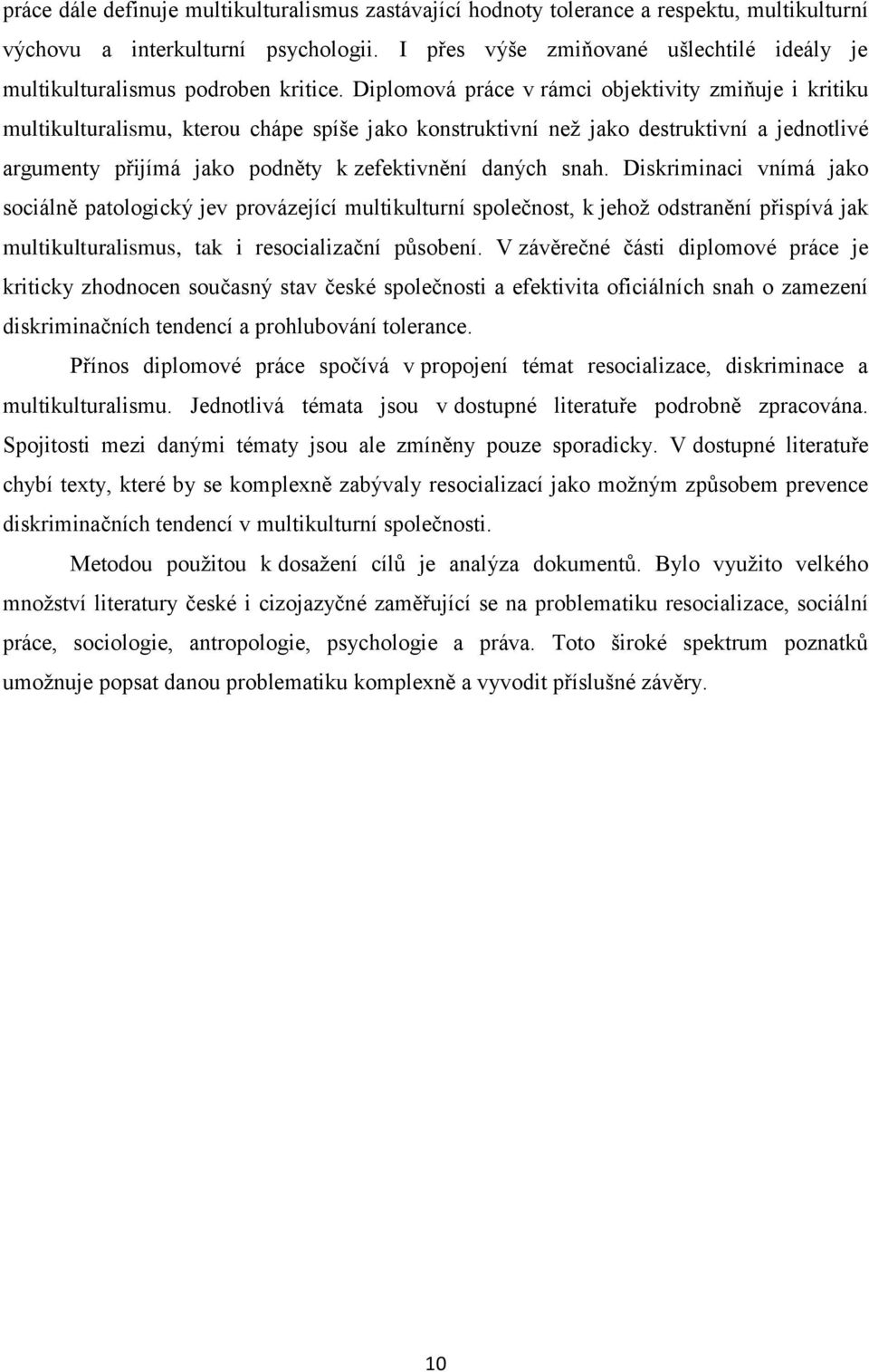 práce dále definuje multikulturalismus zastávající hodnoty tolerance a respektu, multikulturní výchovu a interkulturní psychologii. I přes výše zmiňované ušlechtilé ideály je multikulturalismus podroben kritice. Diplomová práce v rámci objektivity zmiňuje i kritiku multikulturalismu, kterou chápe spíše jako konstruktivní než jako destruktivní a jednotlivé argumenty přijímá jako podněty k zefektivnění daných snah. Diskriminaci vnímá jako sociálně patologický jev provázející multikulturní společnost, k jehož odstranění přispívá jak multikulturalismus, tak i resocializační působení. V závěrečné části diplomové práce je kriticky zhodnocen současný stav české společnosti a efektivita oficiálních snah o zamezení diskriminačních tendencí a prohlubování tolerance.

Přínos diplomové práce spočívá v propojení témat resocializace, diskriminace a multikulturalismu. Jednotlivá témata jsou v dostupné literatuře podrobně zpracována. Spojitosti mezi danými tématy jsou ale zmíněny pouze sporadicky. V dostupné literatuře chybí texty, které by se komplexně zabývaly resocializací jako možným způsobem prevence diskriminačních tendencí v multikulturní společnosti.

Metodou použitou k dosažení cílů je analýza dokumentů. Bylo využito velkého množství literatury české i cizojazyčné zaměřující se na problematiku resocializace, sociální práce, sociologie, antropologie, psychologie a práva. Toto široké spektrum poznatků umožnuje popsat danou problematiku komplexně a vyvodit příslušné závěry.

10